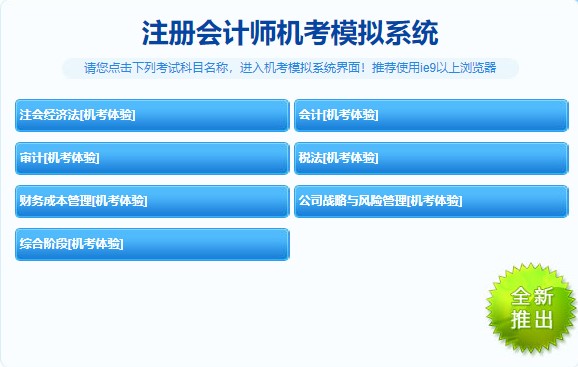 注册会计师机考模拟系统

请您点击下列考试科目名称，进入机考模拟系统界面！推荐使用ie9以上浏览器

注会经济法[机考体验]

会计[机考体验]

审计[机考体验]

税法[机考体验]

财务成本管理[机考体验]

公司战略与风险管理[机考体验]

综合阶段[机考体验]

全新推出